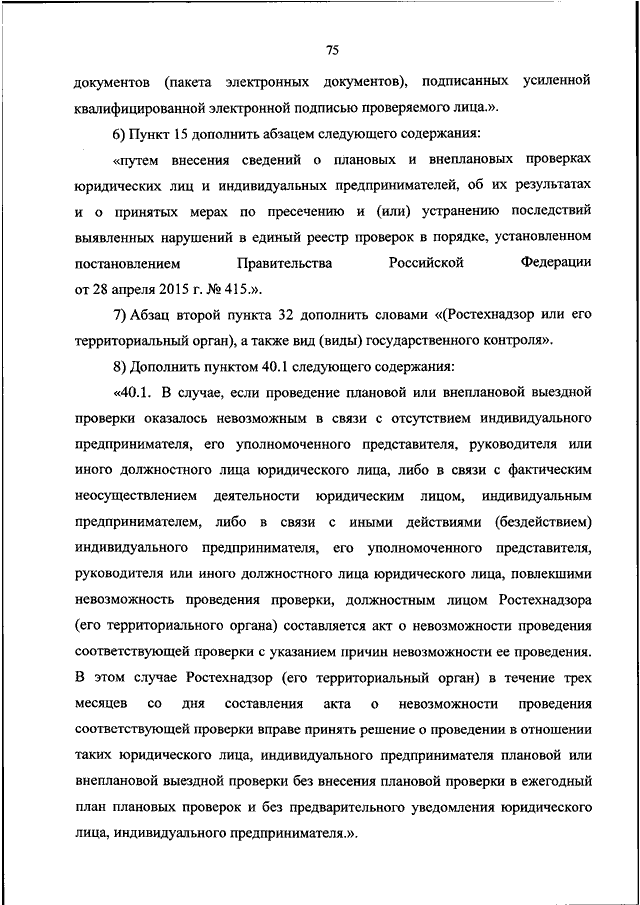 75

документов (пакета электронных документов), подписанных усиленной квалифицированной электронной подписью проверяемого лица.».

6) Пункт 15 дополнить абзацем следующего содержания:

«путем внесения сведений о плановых и внеплановых проверках юридических лиц и индивидуальных предпринимателей, об их результатах и о принятых мерах по пресечению и (или) устранению последствий выявленных нарушений в единый реестр проверок в порядке, установленном постановлением Правительства Российской Федерации от 28 апреля 2015 г. № 415.».

7) Абзац второй пункта 32 дополнить словами «(Ростехнадзор или его территориальный орган), а также вид (виды) государственного контроля».

8) Дополнить пунктом 40.1 следующего содержания:

«40.1. В случае, если проведение плановой или внеплановой выездной проверки оказалось невозможным в связи с отсутствием индивидуального предпринимателя, его уполномоченного представителя, руководителя или иного должностного лица юридического лица, либо в связи с фактическим неосуществлением деятельности юридическим лицом, индивидуальным предпринимателем, либо в связи с иными действиями (бездействием) индивидуального предпринимателя, его уполномоченного представителя, руководителя или иного должностного лица юридического лица, повлекшими невозможность проведения проверки, должностным лицом Ростехнадзора (его территориального органа) составляется акт о невозможности проведения соответствующей проверки с указанием причин невозможности ее проведения. В этом случае Ростехнадзор (его территориальный орган) в течение трех месяцев со дня составления акта о невозможности проведения соответствующей проверки вправе принять решение о проведении в отношении таких юридического лица, индивидуального предпринимателя плановой или внеплановой выездной проверки без внесения плановой проверки в ежегодный план плановых проверок и без предварительного уведомления юридического лица, индивидуального предпринимателя.».